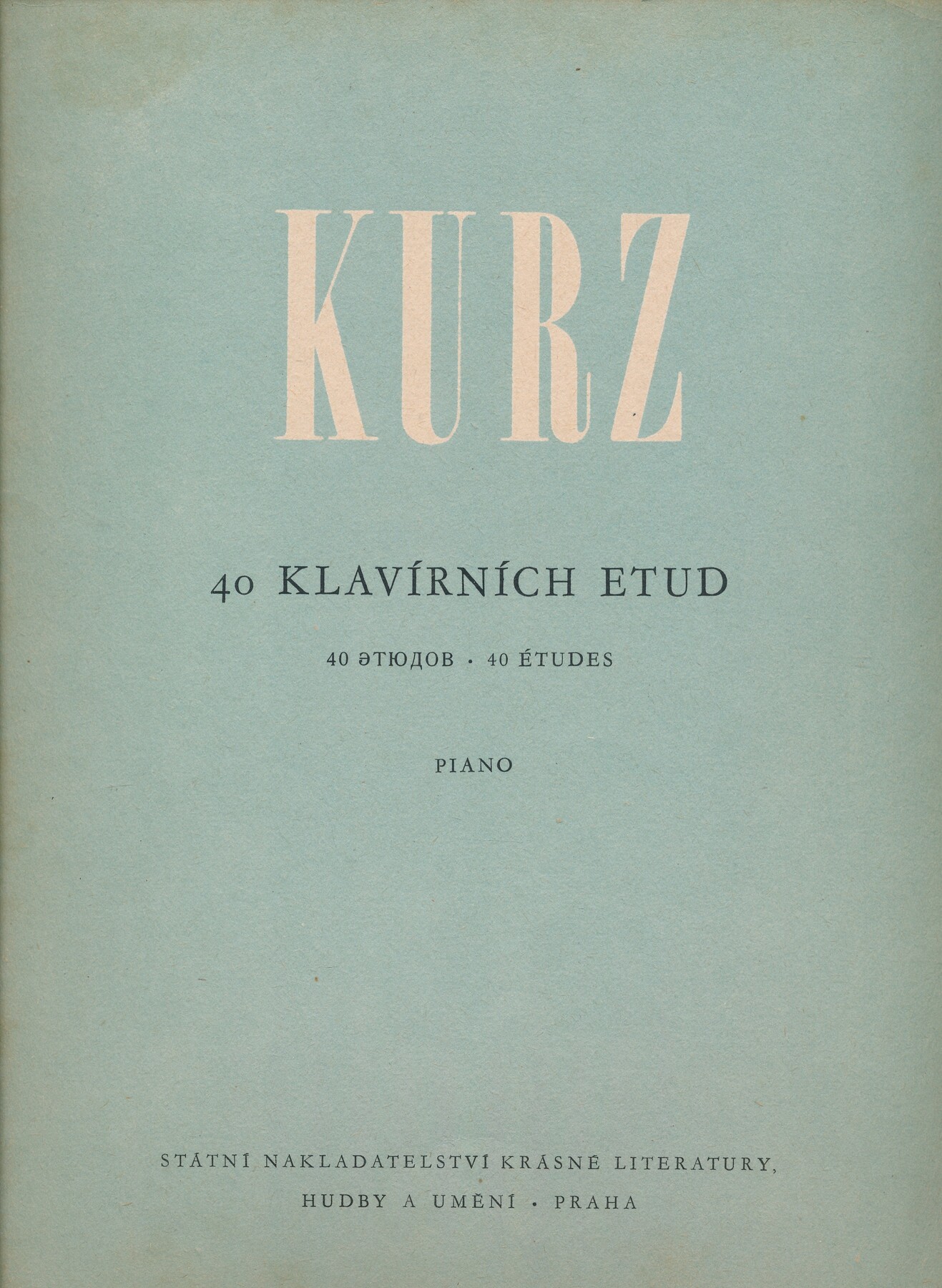 KURZ

40 KLAVÍRNÍCH ETUD

40 ЭТЮДОВ • 40 ÉTUDES

PIANO

STÁTNÍ NAKLADATELSTVÍ KRÁSNÉ LITERATURY,
HUDBY A UMĚNÍ • PRAHA